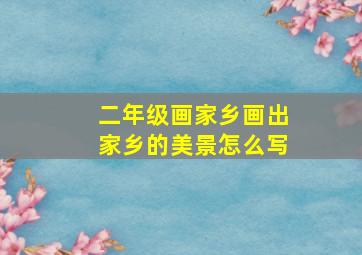 二年级画家乡画出家乡的美景怎么写